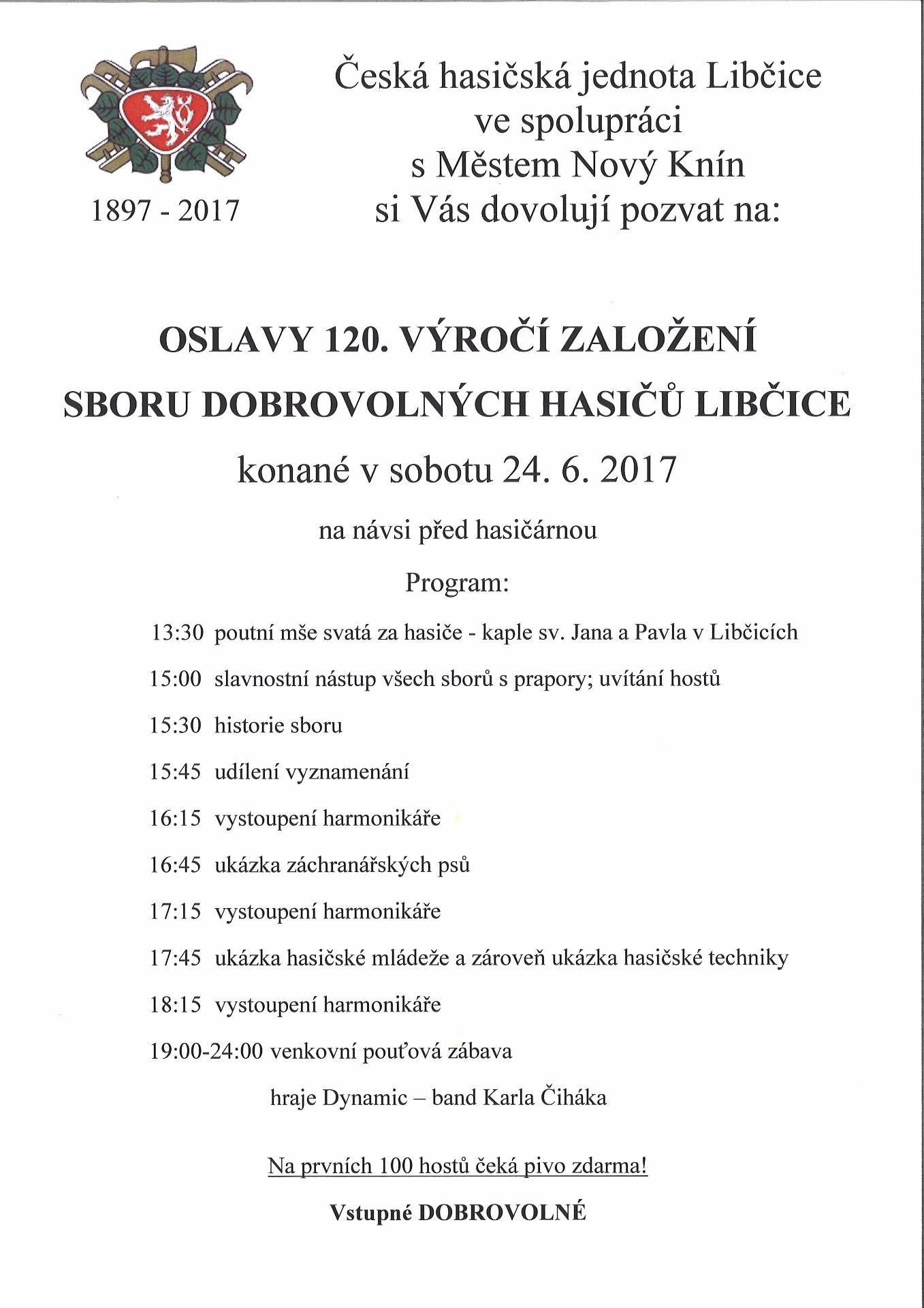 1897 - 2017

Česká hasičská jednota Libčice
ve spolupráci
s Městem Nový Knín
si Vás dovolují pozvat na:

OSLAVY 120. VÝROČÍ ZALOŽENÍ
SBORU DOBROVOLNÝCH HASIČŮ LIBČICE

konané v sobotu 24. 6. 2017

na návsi před hasičárnou

Program:

13:30 poutní mše svatá za hasiče - kaple sv. Jana a Pavla v Libčicích

15:00 slavnostní nástup všech sborů s prapory; uvítání hostů

15:30 historie sboru

15:45 udílení vyznamenání

16:15 vystoupení harmonikáře

16:45 ukázka záchranářských psů

17:15 vystoupení harmonikáře

17:45 ukázka hasičské mládeže a zároveň ukázka hasičské techniky

18:15 vystoupení harmonikáře

19:00-24:00 venkovní pouťová zábava

hraje Dynamic – band Karla Čiháka

Na prvních 100 hostů čeká pivo zdarma!

Vstupné DOBROVOLNÉ